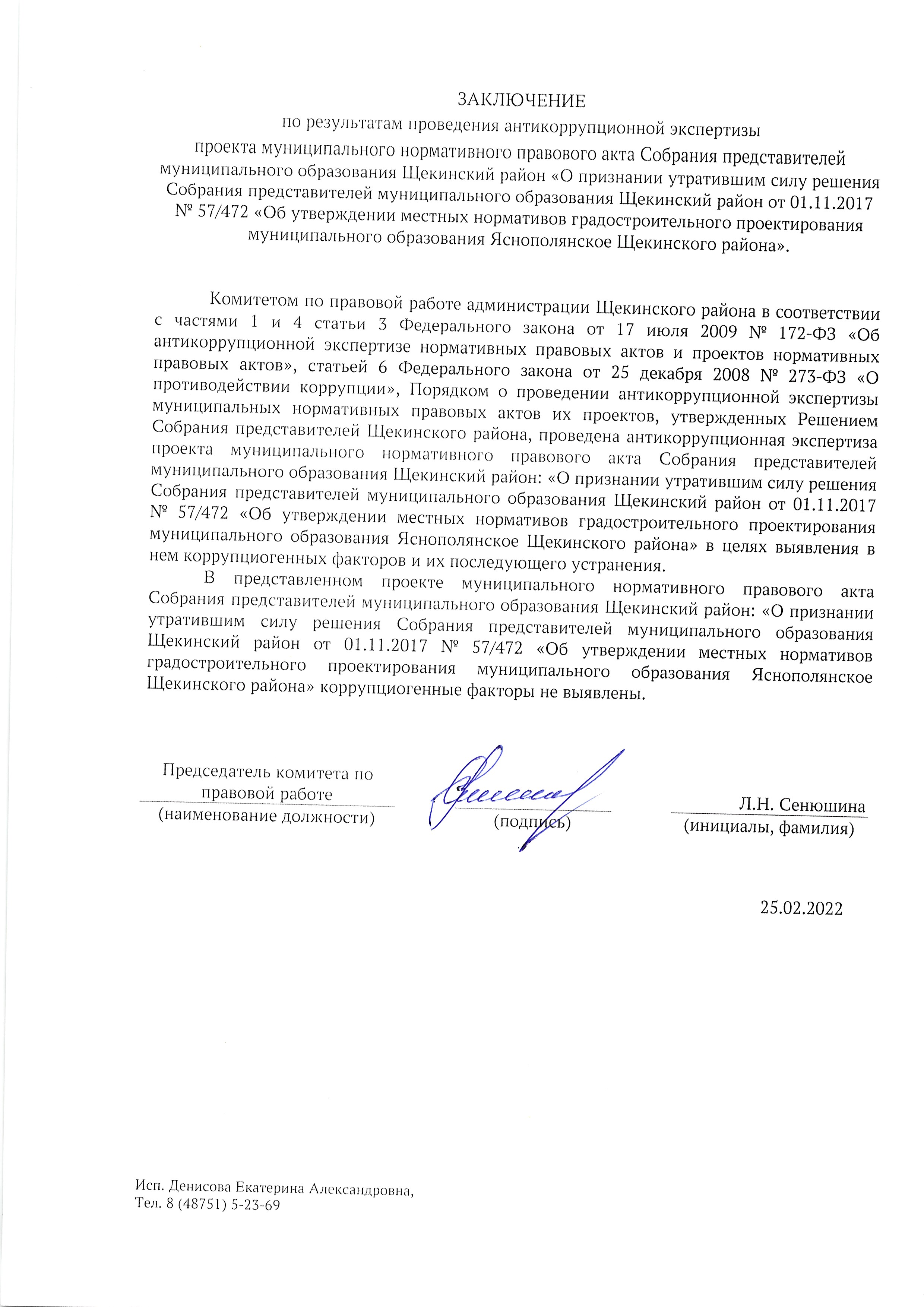 ЗАКЛЮЧЕНИЕ
по результатам проведения антикоррупционной экспертизы
проекта муниципального нормативного правового акта Собрания представителей муниципального образования Щекинский район «О признании утратившим силу решения Собрания представителей муниципального образования Щекинский район от 01.11.2017 № 57/472 «Об утверждении местных нормативов градостроительного проектирования муниципального образования Яснополянское Щекинского района».

Комитетом по правовой работе администрации Щекинского района в соответствии с частями 1 и 4 статьи 3 Федерального закона от 17 июля 2009 № 172-ФЗ «Об антикоррупционной экспертизе нормативных правовых актов и проектов нормативных правовых актов», статьей 6 Федерального закона от 25 декабря 2008 № 273-ФЗ «О противодействии коррупции», Порядком о проведении антикоррупционной экспертизы муниципальных нормативных правовых актов их проектов, утвержденных Решением Собрания представителей Щекинского района, проведена антикоррупционная экспертиза проекта муниципального нормативного правового акта Собрания представителей муниципального образования Щекинский район: «О признании утратившим силу решения Собрания представителей муниципального образования Щекинский район от 01.11.2017 № 57/472 «Об утверждении местных нормативов градостроительного проектирования муниципального образования Яснополянское Щекинского района» в целях выявления в нем коррупциогенных факторов и их последующего устранения.

В представленном проекте муниципального нормативного правового акта Собрания представителей муниципального образования Щекинский район: «О признании утратившим силу решения Собрания представителей муниципального образования Щекинский район от 01.11.2017 № 57/472 «Об утверждении местных нормативов градостроительного проектирования муниципального образования Яснополянское Щекинского района» коррупциогенные факторы не выявлены.

Председатель комитета по правовой работе
(наименование должности)
(подпись)
Л.Н. Сенюшина
(инициалы, фамилия)

25.02.2022

Исп. Денисова Екатерина Александровна,
Тел. 8 (48751) 5-23-69